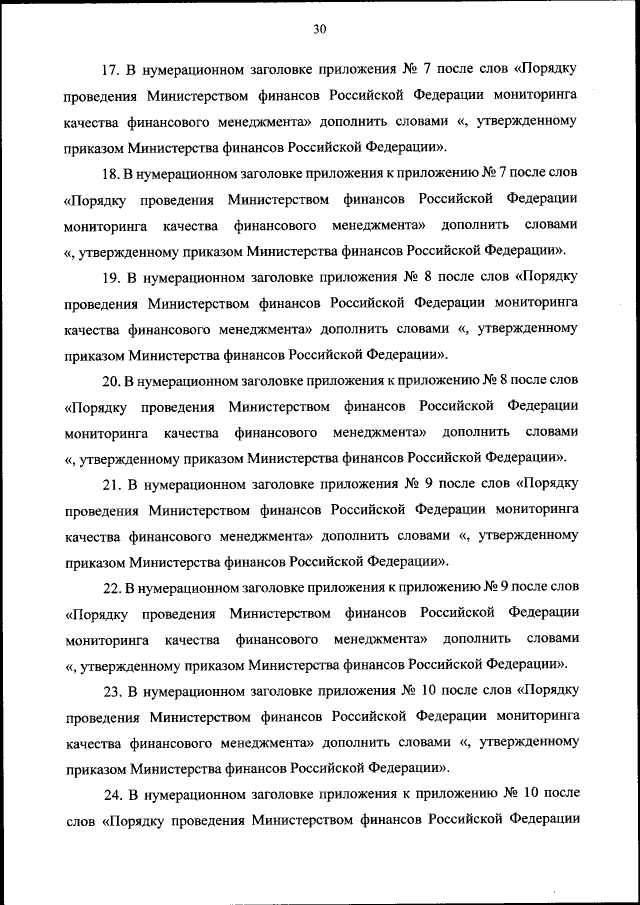 30

17. В нумерационном заголовке приложения № 7 после слов «Порядку проведения Министерством финансов Российской Федерации мониторинга качества финансового менеджмента» дополнить словами «, утвержденному приказом Министерства финансов Российской Федерации».

18. В нумерационном заголовке приложения к приложению № 7 после слов «Порядку проведения Министерством финансов Российской Федерации мониторинга качества финансового менеджмента» дополнить словами «, утвержденному приказом Министерства финансов Российской Федерации».

19. В нумерационном заголовке приложения № 8 после слов «Порядку проведения Министерством финансов Российской Федерации мониторинга качества финансового менеджмента» дополнить словами «, утвержденному приказом Министерства финансов Российской Федерации».

20. В нумерационном заголовке приложения к приложению № 8 после слов «Порядку проведения Министерством финансов Российской Федерации мониторинга качества финансового менеджмента» дополнить словами «, утвержденному приказом Министерства финансов Российской Федерации».

21. В нумерационном заголовке приложения № 9 после слов «Порядку проведения Министерством финансов Российской Федерации мониторинга качества финансового менеджмента» дополнить словами «, утвержденному приказом Министерства финансов Российской Федерации».

22. В нумерационном заголовке приложения к приложению № 9 после слов «Порядку проведения Министерством финансов Российской Федерации мониторинга качества финансового менеджмента» дополнить словами «, утвержденному приказом Министерства финансов Российской Федерации».

23. В нумерационном заголовке приложения № 10 после слов «Порядку проведения Министерством финансов Российской Федерации мониторинга качества финансового менеджмента» дополнить словами «, утвержденному приказом Министерства финансов Российской Федерации».

24. В нумерационном заголовке приложения к приложению № 10 после слов «Порядку проведения Министерством финансов Российской Федерации